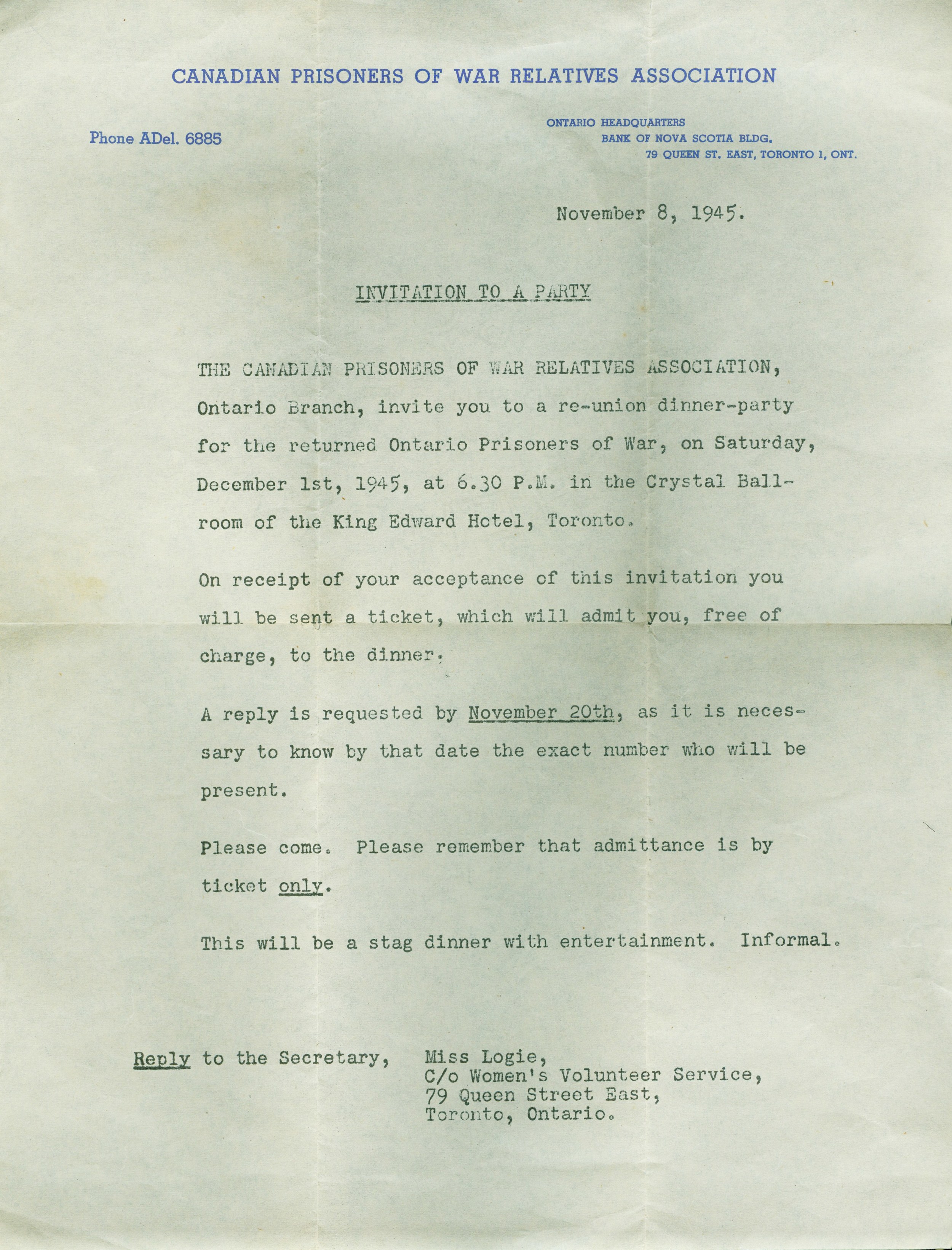 CANADIAN PRISONERS OF WAR RELATIVES ASSOCIATION

Phone ADel. 6885

ONTARIO HEADQUARTERS
BANK OF NOVA SCOTIA BLDG.
79 QUEEN ST. EAST, TORONTO 1, ONT.

November 8, 1945.

INVITATION TO A PARTY

THE CANADIAN PRISONERS OF WAR RELATIVES ASSOCIATION, Ontario Branch, invite you to a re-union dinner-party for the returned Ontario Prisoners of War, on Saturday, December 1st, 1945, at 6.30 P.M. in the Crystal Ballroom of the King Edward Hotel, Toronto.

On receipt of your acceptance of this invitation you will be sent a ticket, which will admit you, free of charge, to the dinner.

A reply is requested by November 20th, as it is necessary to know by that date the exact number who will be present.

Please come. Please remember that admittance is by ticket only.

This will be a stag dinner with entertainment. Informal.

Reply to the Secretary, Miss Logie,
C/o Women's Volunteer Service,
79 Queen Street East,
Toronto, Ontario.